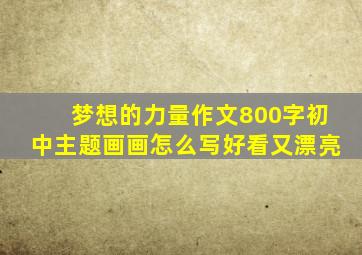 梦想的力量作文800字初中主题画画怎么写好看又漂亮